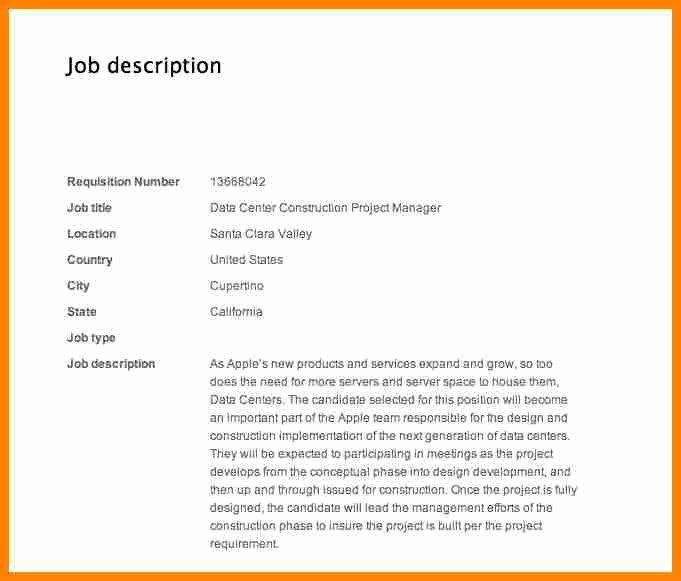 Job description

| | |
|---|---|
| Requisition Number | 13668042 |
| Job title | Data Center Construction Project Manager |
| Location | Santa Clara Valley |
| Country | United States |
| City | Cupertino |
| State | California |
| Job type | |
| Job description | As Apple's new products and services expand and grow, so too does the need for more servers and server space to house them, Data Centers. The candidate selected for this position will become an important part of the Apple team responsible for the design and construction implementation of the next generation of data centers. They will be expected to participating in meetings as the project develops from the conceptual phase into design development, and then up and through issued for construction. Once the project is fully designed, the candidate will lead the management efforts of the construction phase to insure the project is built per the project requirement. |